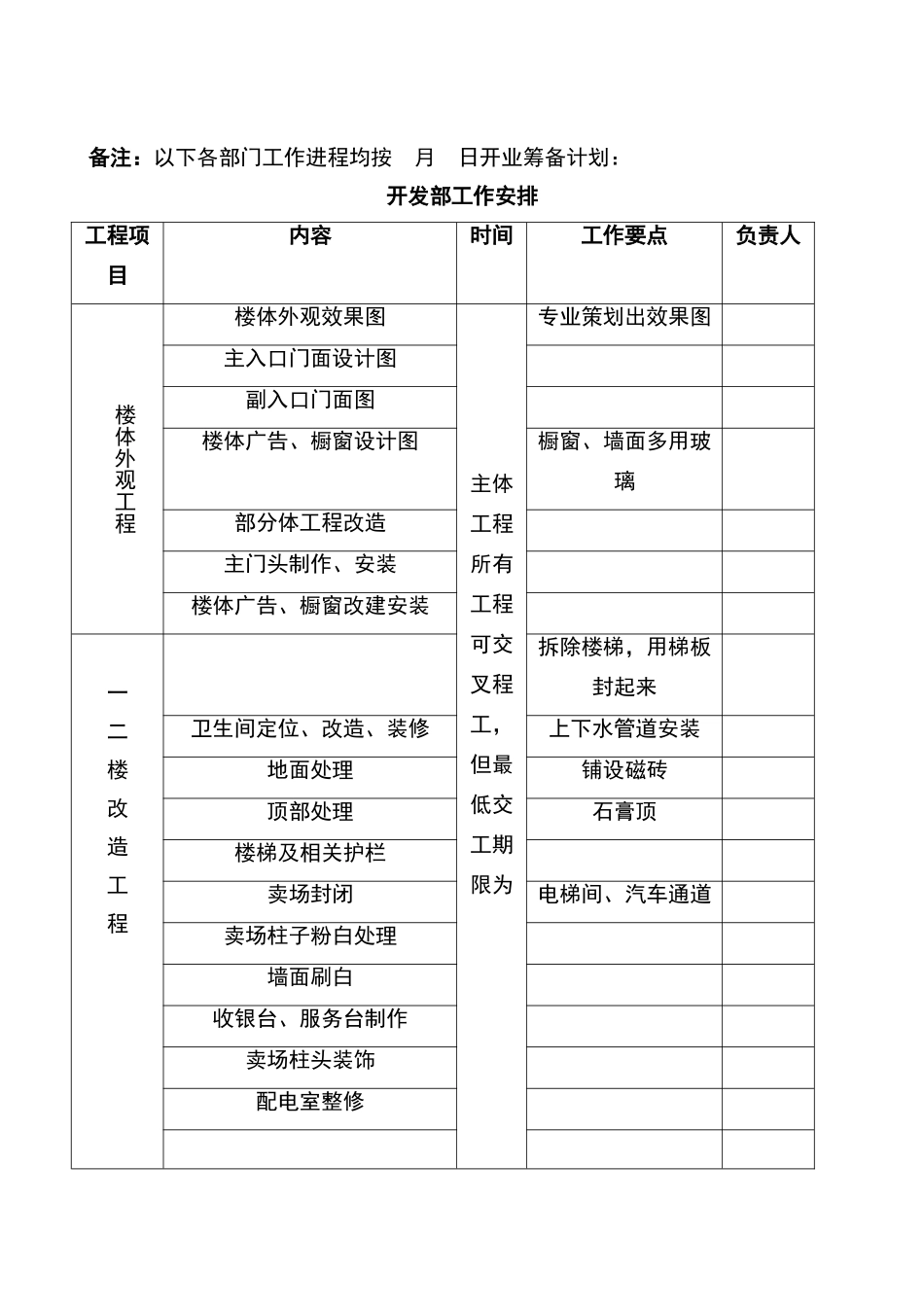 备注：以下各部门工作进程均按　月　日开业筹备计划：

开发部工作安排

| 工程项目 | 内容 | 时间 | 工作要点 | 负责人 |
|---|---|---|---|---|
| 楼体外观工程 | 楼体外观效果图 | 主体工程所有工程可交叉程工，但最低交工期限为 | 专业策划出效果图 | |
| | 主入口门面设计图 | | | |
| | 副入口门面图 | | | |
| | 楼体广告、橱窗设计图 | | 橱窗、墙面多用玻璃 | |
| | 部分体工程改造 | | | |
| | 主门头制作、安装 | | | |
| | 楼体广告、橱窗改建安装 | | | |
| 一二楼改造工程 | | | 拆除楼梯，用梯板封起来 | |
| | 卫生间定位、改造、装修 | | 上下水管道安装 | |
| | 地面处理 | | 铺设磁砖 | |
| | 顶部处理 | | 石膏顶 | |
| | 楼梯及相关护栏 | | | |
| | 卖场封闭 | | 电梯间、汽车通道 | |
| | 卖场柱子粉白处理 | | | |
| | 墙面刷白 | | | |
| | 收银台、服务台制作 | | | |
| | 卖场柱头装饰 | | | |
| | 配电室整修 | | | |
| | | | | |